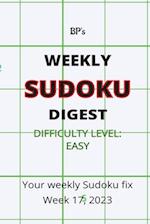 BP's

WEEKLY

SUDOKU

DIGEST

DIFFICULTY LEVEL: EASY

Your weekly Sudoku fix
Week 17, 2023